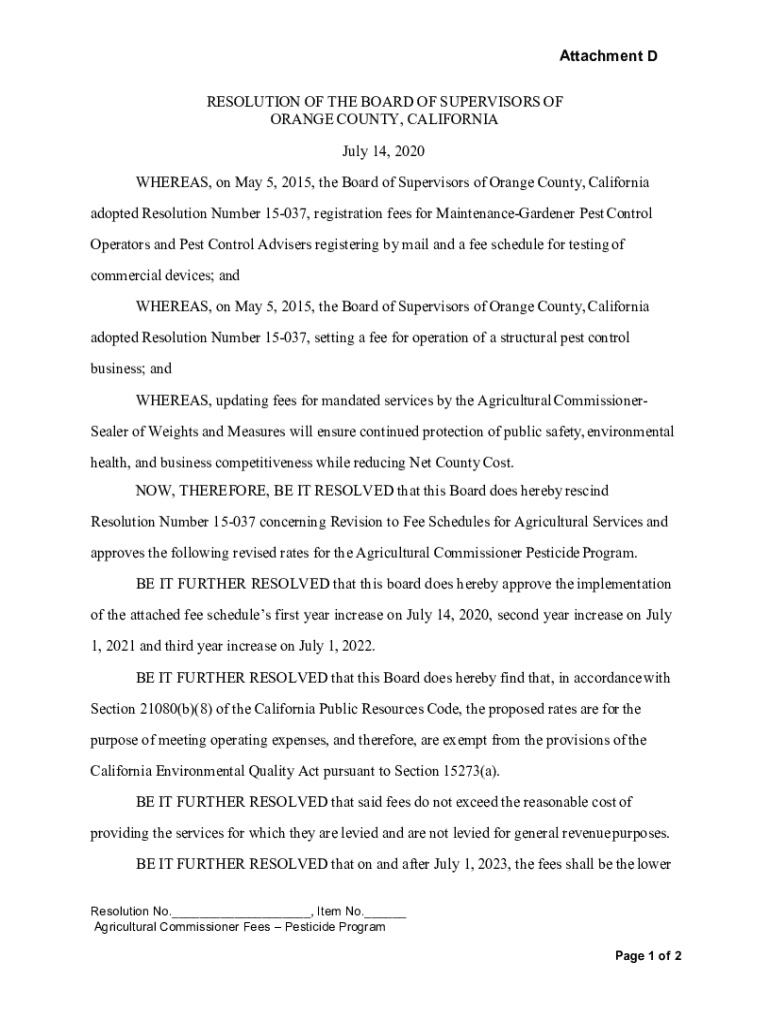 Attachment D

RESOLUTION OF THE BOARD OF SUPERVISORS OF ORANGE COUNTY, CALIFORNIA

July 14, 2020

WHEREAS, on May 5, 2015, the Board of Supervisors of Orange County, California adopted Resolution Number 15-037, registration fees for Maintenance-Gardener Pest Control Operators and Pest Control Advisers registering by mail and a fee schedule for testing of commercial devices; and

WHEREAS, on May 5, 2015, the Board of Supervisors of Orange County, California adopted Resolution Number 15-037, setting a fee for operation of a structural pest control business; and

WHEREAS, updating fees for mandated services by the Agricultural Commissioner-Sealer of Weights and Measures will ensure continued protection of public safety, environmental health, and business competitiveness while reducing Net County Cost.

NOW, THEREFORE, BE IT RESOLVED that this Board does hereby rescind Resolution Number 15-037 concerning Revision to Fee Schedules for Agricultural Services and approves the following revised rates for the Agricultural Commissioner Pesticide Program.

BE IT FURTHER RESOLVED that this board does hereby approve the implementation of the attached fee schedule's first year increase on July 14, 2020, second year increase on July 1, 2021 and third year increase on July 1, 2022.

BE IT FURTHER RESOLVED that this Board does hereby find that, in accordance with Section 21080(b)(8) of the California Public Resources Code, the proposed rates are for the purpose of meeting operating expenses, and therefore, are exempt from the provisions of the California Environmental Quality Act pursuant to Section 15273(a).

BE IT FURTHER RESOLVED that said fees do not exceed the reasonable cost of providing the services for which they are levied and are not levied for general revenue purposes.

BE IT FURTHER RESOLVED that on and after July 1, 2023, the fees shall be the lower

Resolution No.____________________, Item No.______
Agricultural Commissioner Fees – Pesticide Program

Page 1 of 2